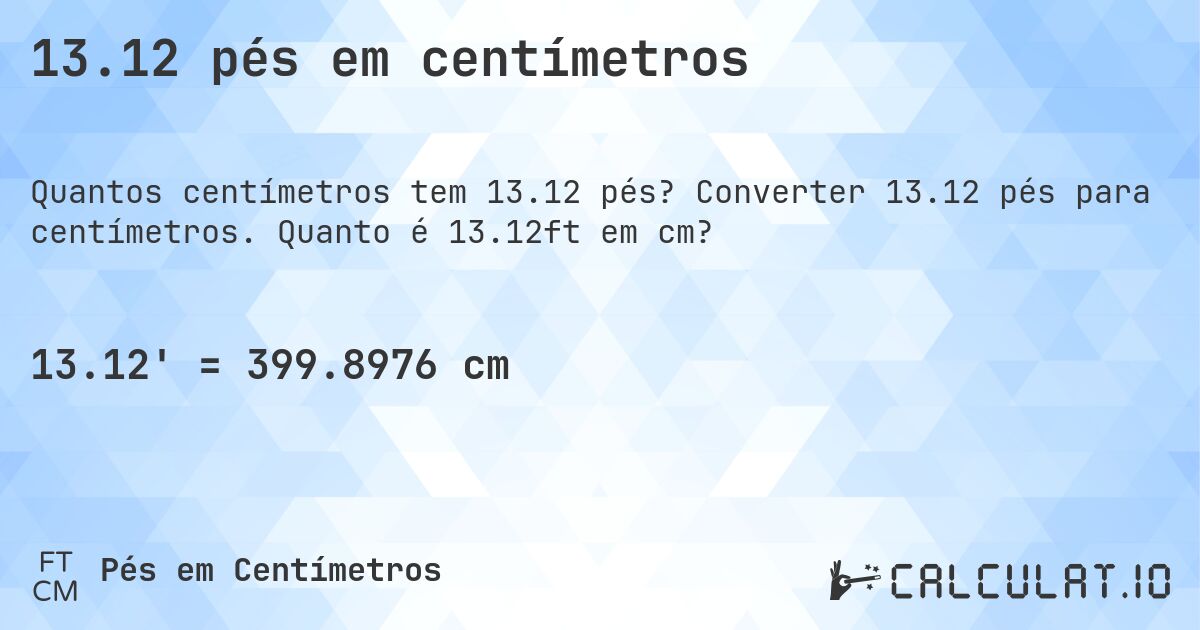 13.12 pés em centímetros

Quantos centímetros tem 13.12 pés? Converter 13.12 pés para centímetros. Quanto é 13.12ft em cm?

13.12' = 399.8976 cm

FT
CM
Pés em Centímetros

CALCULAT.IO